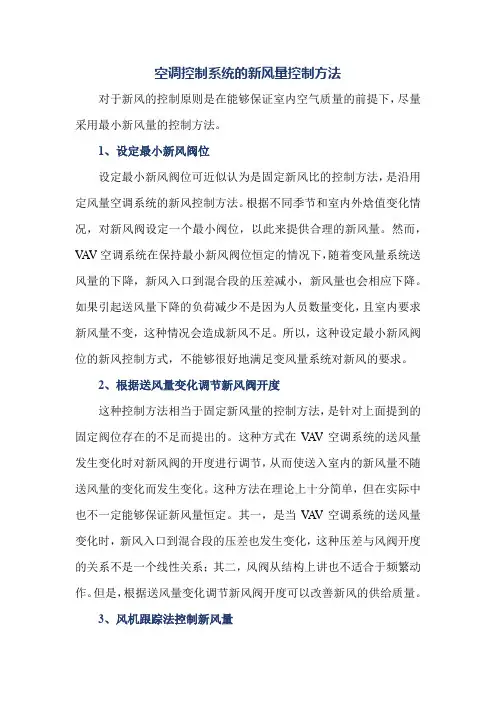 空调控制系统的新风量控制方法

对于新风的控制原则是在能够保证室内空气质量的前提下，尽量采用最小新风量的控制方法。

1、设定最小新风阀位

设定最小新风阀位可近似认为是固定新风比的控制方法，是沿用定风量空调系统的新风控制方法。根据不同季节和室内外焓值变化情况，对新风阀设定一个最小阀位，以此来提供合理的新风量。然而，VAV 空调系统在保持最小新风阀位恒定的情况下，随着变风量系统送风量的下降，新风入口到混合段的压差减小，新风量也会相应下降。如果引起送风量下降的负荷减少不是因为人员数量变化，且室内要求新风量不变，这种情况会造成新风不足。所以，这种设定最小新风阀位的新风控制方式，不能够很好地满足变风量系统对新风的要求。

2、根据送风量变化调节新风阀开度

这种控制方法相当于固定新风量的控制方法，是针对上面提到的固定阀位存在的不足而提出的。这种方式在 VAV 空调系统的送风量发生变化时对新风阀的开度进行调节，从而使送入室内的新风量不随送风量的变化而发生变化。这种方法在理论上十分简单，但在实际中也不一定能够保证新风量恒定。其一，是当 VAV 空调系统的送风量变化时，新风入口到混合段的压差也发生变化，这种压差与风阀开度的关系不是一个线性关系；其二，风阀从结构上讲也不适合于频繁动作。但是，根据送风量变化调节新风阀开度可以改善新风的供给质量。

3、风机跟踪法控制新风量